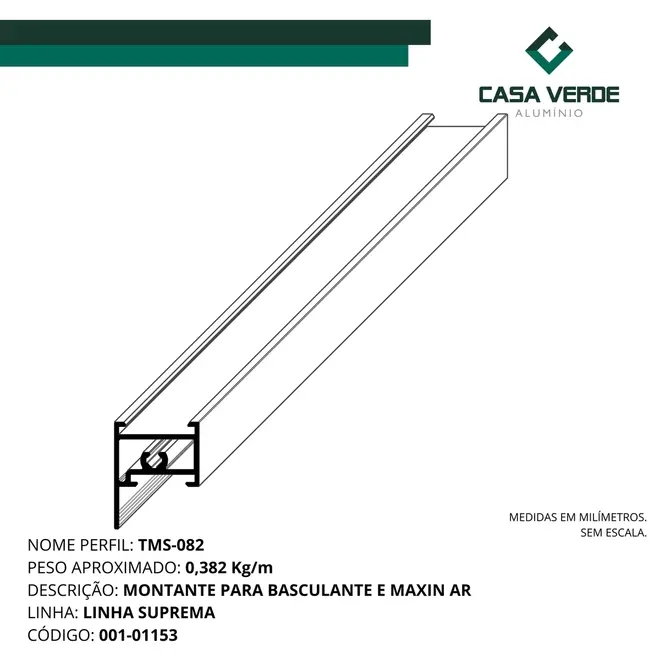 CASA VERDE
ALUMÍNIO

MEDIDAS EM MILÍMETROS.
SEM ESCALA.

NOME PERFIL: TMS-082
PESO APROXIMADO: 0,382 Kg/m
DESCRIÇÃO: MONTANTE PARA BASCULANTE E MAXIN AR
LINHA: LINHA SUPREMA
CÓDIGO: 001-01153